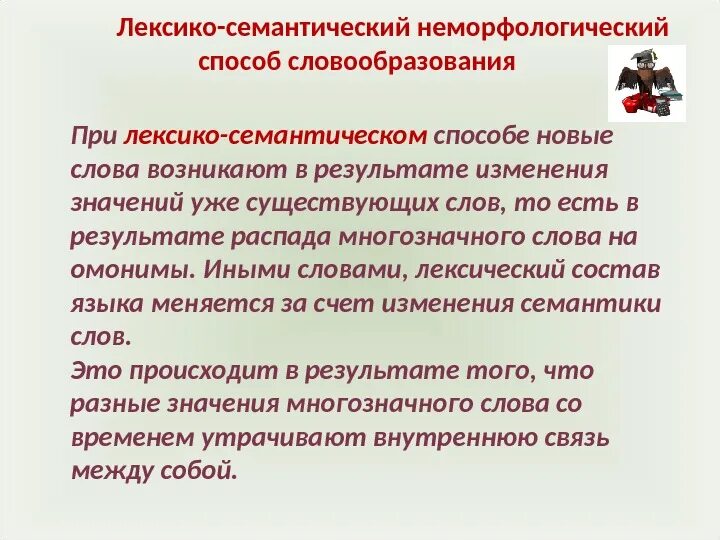 Лексико-семантический неморфологический способ словообразования

При лексико-семантическом способе новые слова возникают в результате изменения значений уже существующих слов, то есть в результате распада многозначного слова на омонимы. Иными словами, лексический состав языка меняется за счет изменения семантики слов.
Это происходит в результате того, что разные значения многозначного слова со временем утрачивают внутреннюю связь между собой.